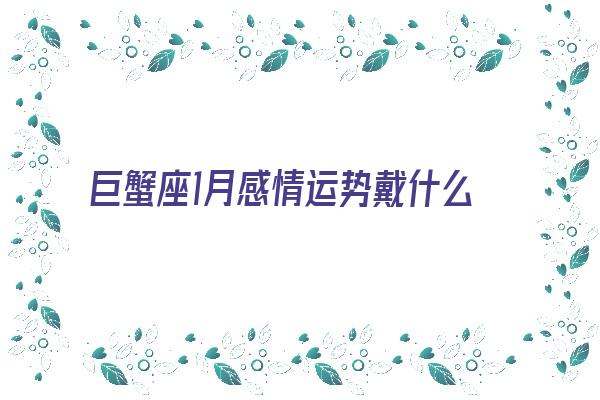 巨蟹座1月感情运势戴什么